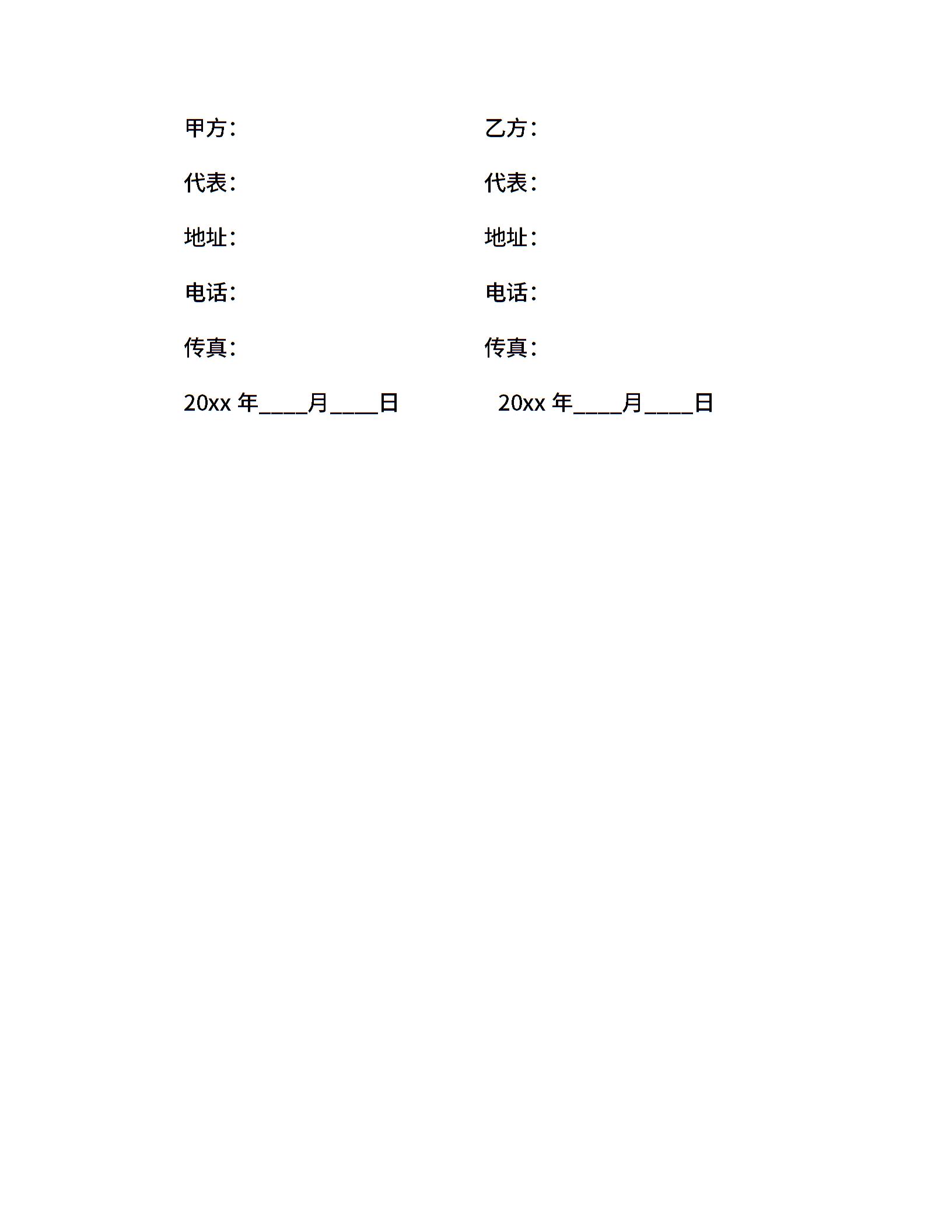 甲方：

代表：

地址：

电话：

传真：

20xx年____月____日

乙方：

代表：

地址：

电话：

传真：

20xx年____月____日